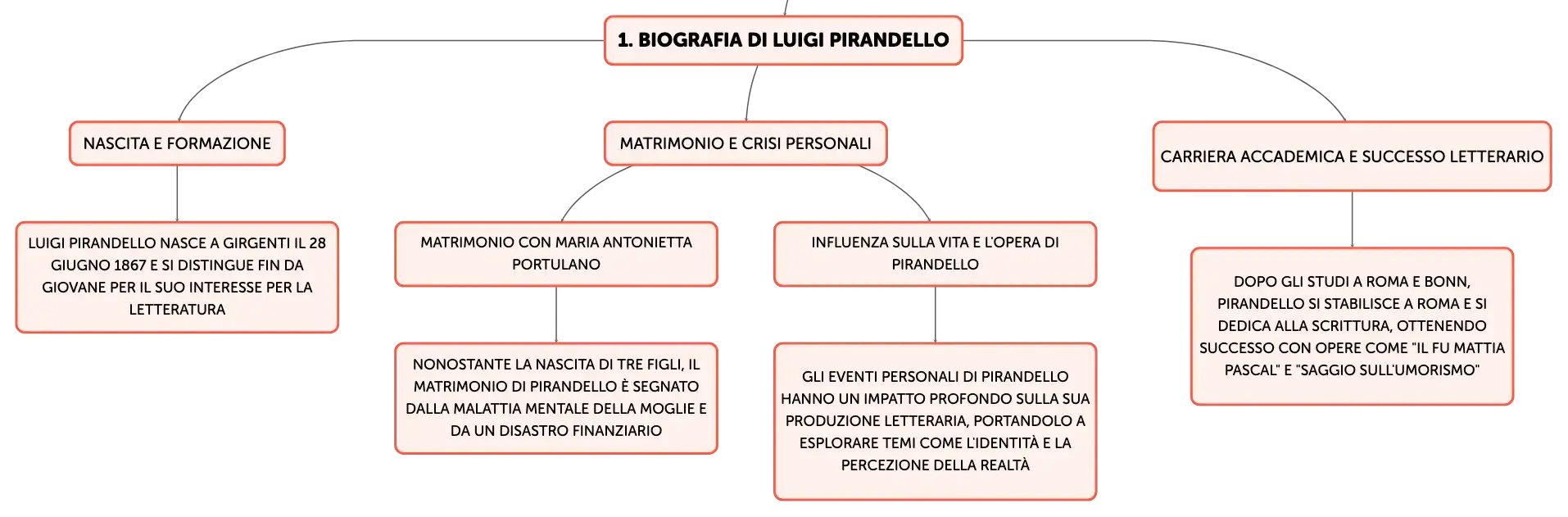 1. BIOGRAFIA DI LUIGI PIRANDELLO

NASCITA E FORMAZIONE

LUIGI PIRANDELLO NASCE A GIRGENTI IL 28 GIUGNO 1867 E SI DISTINGUE FIN DA GIOVANE PER IL SUO INTERESSE PER LA LETTERATURA

MATRIMONIO E CRISI PERSONALI

MATRIMONIO CON MARIA ANTONIETTA PORTULANO

NONOSTANTE LA NASCITA DI TRE FIGLI, IL MATRIMONIO DI PIRANDELLO È SEGNATO DALLA MALATTIA MENTALE DELLA MOGLIE E DA UN DISASTRO FINANZIARIO

INFLUENZA SULLA VITA E L'OPERA DI PIRANDELLO

GLI EVENTI PERSONALI DI PIRANDELLO HANNO UN IMPATTO PROFONDO SULLA SUA PRODUZIONE LETTERARIA, PORTANDOLO A ESPLORARE TEMI COME L'IDENTITÀ E LA PERCEZIONE DELLA REALTÀ

CARRIERA ACCADEMICA E SUCCESSO LETTERARIO

DOPO GLI STUDI A ROMA E BONN, PIRANDELLO SI STABILISCE A ROMA E SI DEDICA ALLA SCRITTURA, OTTENENDO SUCCESSO CON OPERE COME "IL FU MATTIA PASCAL" E "SAGGIO SULL'UMORISMO"